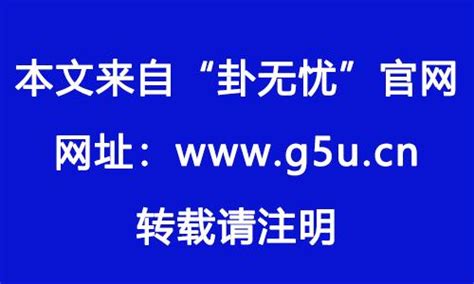 本文来自“卦无忧”官网

网址：www.g5u.cn

转载请注明